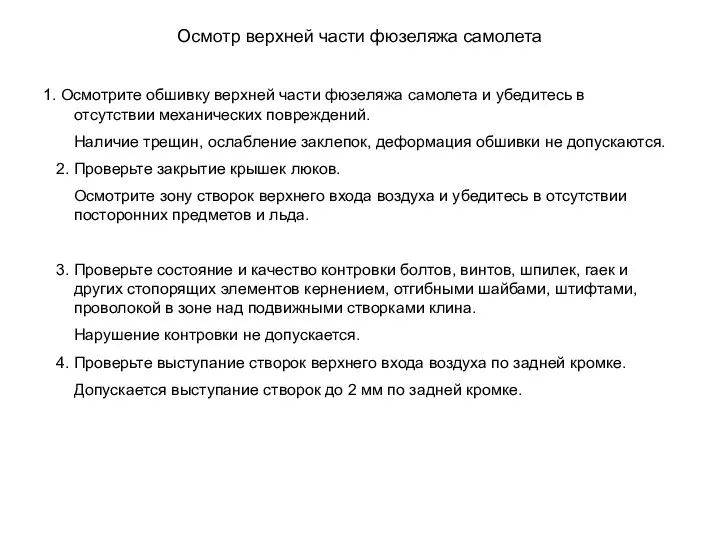 Осмотр верхней части фюзеляжа самолета

1. Осмотрите обшивку верхней части фюзеляжа самолета и убедитесь в отсутствии механических повреждений.

Наличие трещин, ослабление заклепок, деформация обшивки не допускаются.

2. Проверьте закрытие крышек люков.

Осмотрите зону створок верхнего входа воздуха и убедитесь в отсутствии посторонних предметов и льда.

3. Проверьте состояние и качество контровки болтов, винтов, шпилек, гаек и других стопорящих элементов кернением, отгибными шайбами, штифтами, проволокой в зоне над подвижными створками клина.

Нарушение контровки не допускается.

4. Проверьте выступание створок верхнего входа воздуха по задней кромке.

Допускается выступание створок до 2 мм по задней кромке.